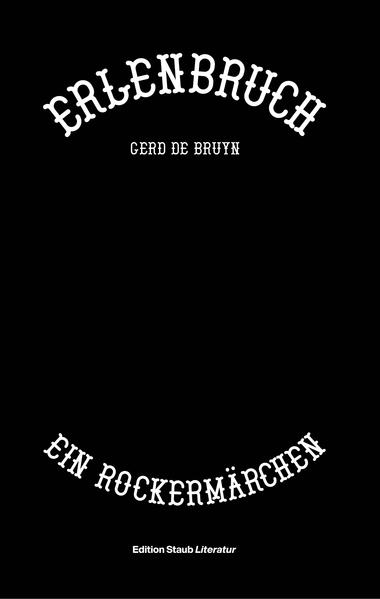 ERLENBRUCH

GERD DE BRUYN

EIN ROCKERMÄRCHEN

Edition Staub Literatur